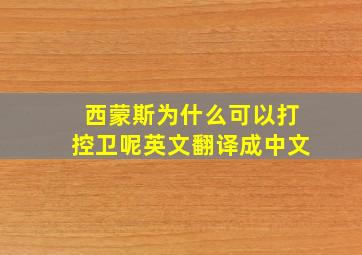 西蒙斯为什么可以打控卫呢英文翻译成中文